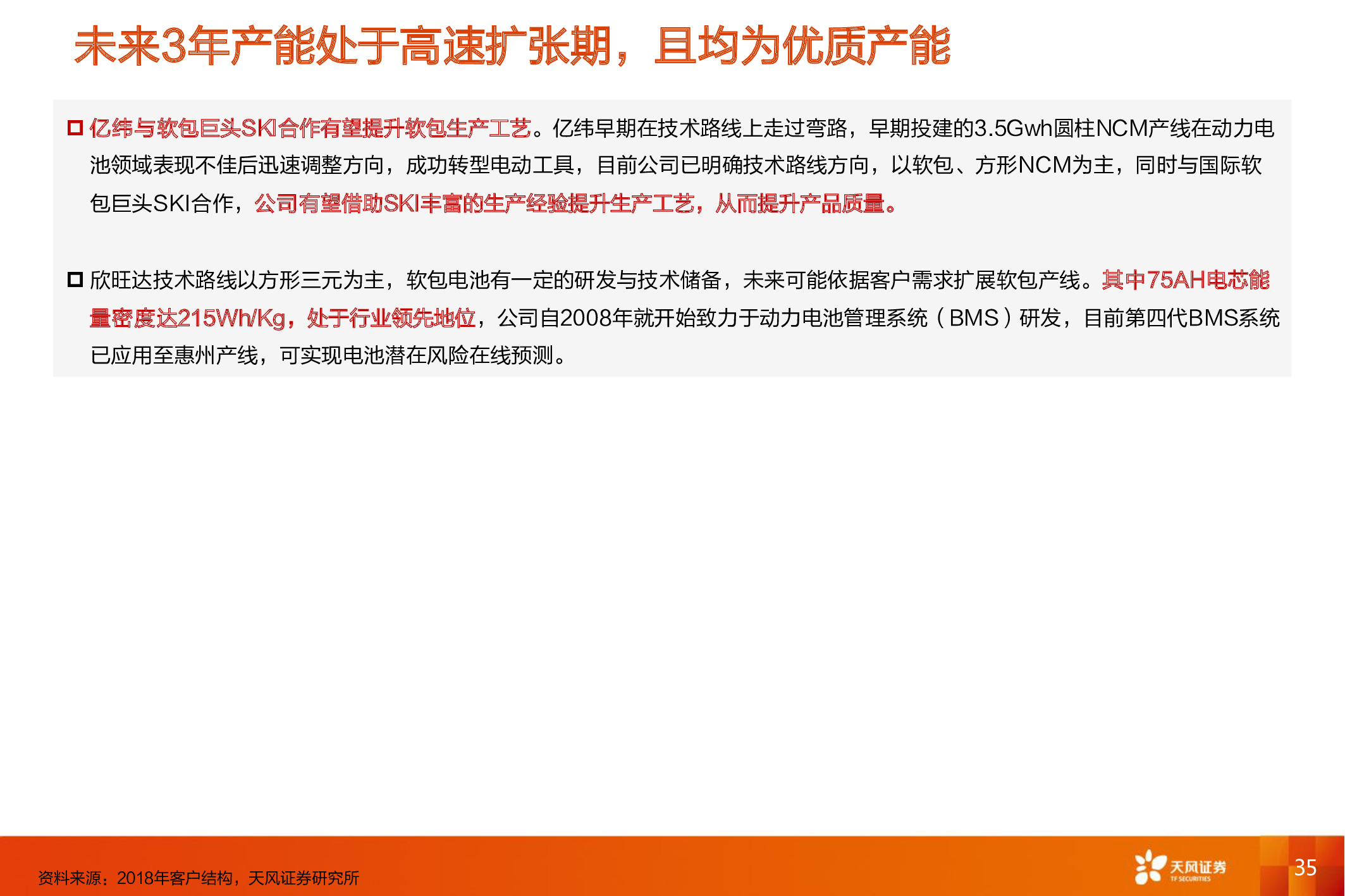 未来3年产能处于高速扩张期，且均为优质产能

亿纬与软包巨头SKI合作有望提升软包生产工艺。亿纬早期在技术路线上走过弯路，早期投建的3.5Gwh圆柱NCM产线在动力电池领域表现不佳后迅速调整方向，成功转型电动工具，目前公司已明确技术路线方向，以软包、方形NCM为主，同时与国际软包巨头SKI合作，公司有望借助SKI丰富的生产经验提升生产工艺，从而提升产品质量。

欣旺达技术路线以方形三元为主，软包电池有一定的研发与技术储备，未来可能依据客户需求扩展软包产线。其中75AH电芯能量密度达215Wh/Kg，处于行业领先地位，公司自2008年就开始致力于动力电池管理系统（BMS）研发，目前第四代BMS系统已应用至惠州产线，可实现电池潜在风险在线预测。

资料来源：2018年客户结构，天风证券研究所

天风证券
TF SECURITIES

35